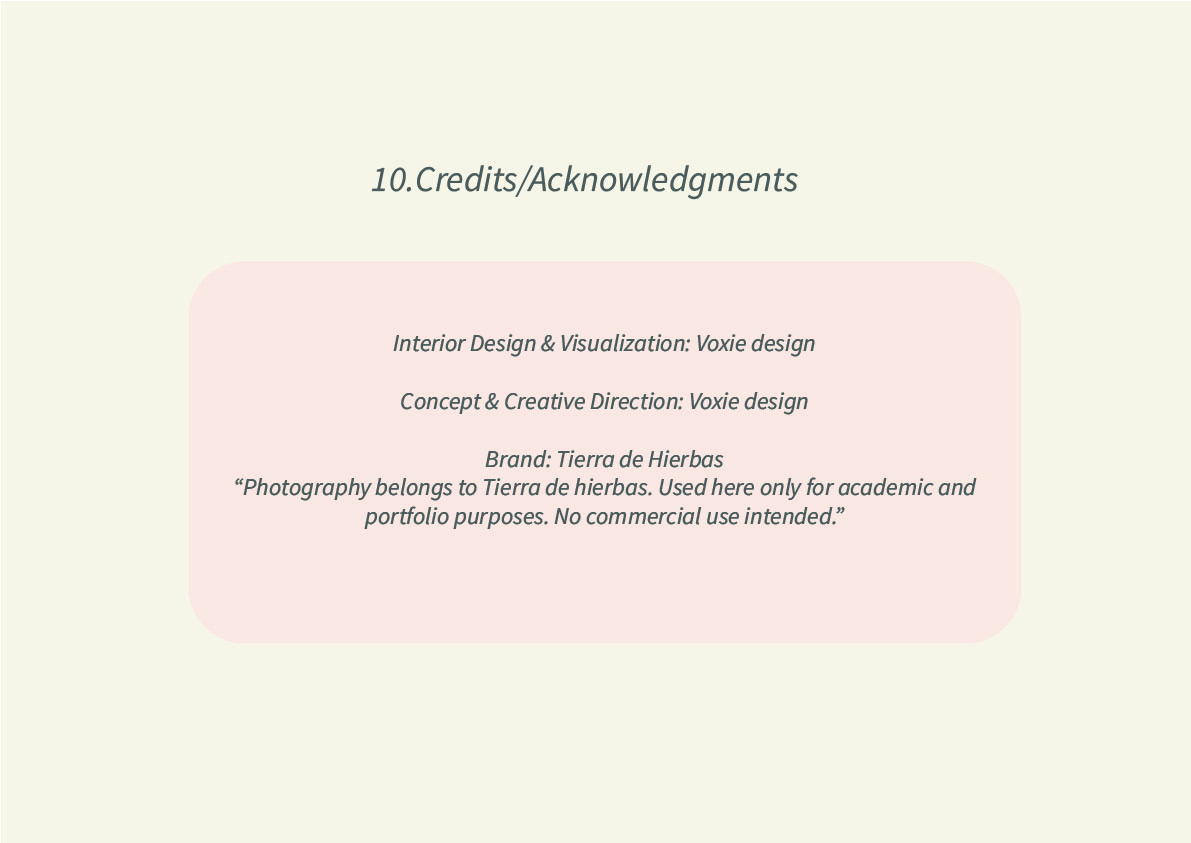 10.Credits/Acknowledgments

Interior Design & Visualization: Voxie design

Concept & Creative Direction: Voxie design

Brand: Tierra de Hierbas

"Photography belongs to Tierra de hierbas. Used here only for academic and portfolio purposes. No commercial use intended."